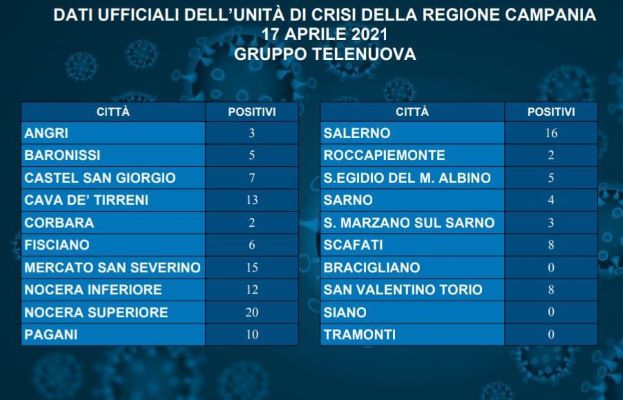 DATI UFFICIALI DELL'UNITÀ DI CRISI DELLA REGIONE CAMPANIA
17 APRILE 2021
GRUPPO TELENUOVA

| CITTÀ | POSITIVI |
|---|---|
| ANGRI | 3 |
| BARONISSI | 5 |
| CASTEL SAN GIORGIO | 7 |
| CAVA DE' TIRRENI | 13 |
| CORBARA | 2 |
| FISCIANO | 6 |
| MERCATO SAN SEVERINO | 15 |
| NOCERA INFERIORE | 12 |
| NOCERA SUPERIORE | 20 |
| PAGANI | 10 |

| CITTÀ | POSITIVI |
|---|---|
| SALERNO | 16 |
| ROCCAPIEMONTE | 2 |
| S.EGIDIO DEL M. ALBINO | 5 |
| SARNO | 4 |
| S. MARZANO SUL SARNO | 3 |
| SCAFATI | 8 |
| BRACIGLIANO | 0 |
| SAN VALENTINO TORIO | 8 |
| SIANO | 0 |
| TRAMONTI | 0 |